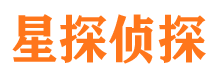 星探侦探